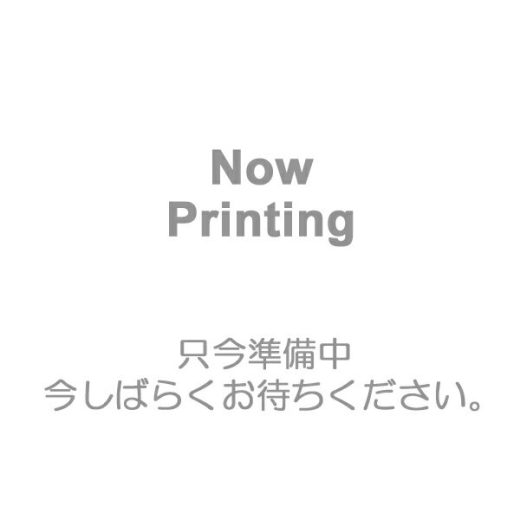 Now
Printing

只今準備中
今しばらくお待ちください。